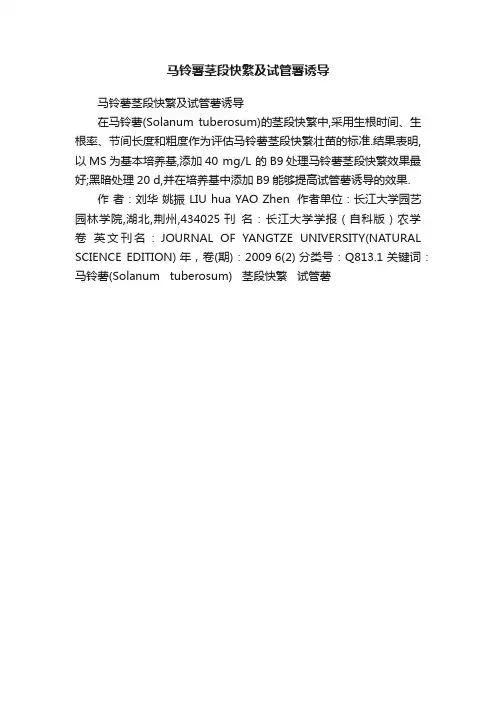 马铃薯茎段快繁及试管薯诱导

马铃薯茎段快繁及试管薯诱导

在马铃薯(Solanum tuberosum)的茎段快繁中,采用生根时间、生根率、节间长度和粗度作为评估马铃薯茎段快繁壮苗的标准.结果表明,以 MS 为基本培养基,添加 40 mg/L 的 B9 处理马铃薯茎段快繁效果最好;黑暗处理 20 d,并在培养基中添加 B9 能够提高试管薯诱导的效果.

作 者：刘华 姚振 LIU hua YAO Zhen 作者单位：长江大学园艺园林学院,湖北,荆州,434025 刊 名：长江大学学报（自科版）农学卷 英文刊名：JOURNAL OF YANGTZE UNIVERSITY(NATURAL SCIENCE EDITION) 年，卷(期)：2009 6(2) 分类号：Q813.1 关键词：马铃薯(Solanum tuberosum) 茎段快繁 试管薯